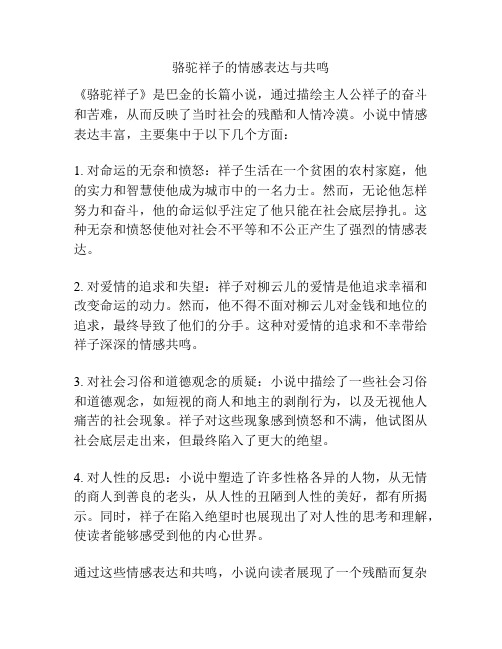 骆驼祥子的情感表达与共鸣

《骆驼祥子》是巴金的长篇小说，通过描绘主人公祥子的奋斗和苦难，从而反映了当时社会的残酷和人情冷漠。小说中情感表达丰富，主要集中于以下几个方面：

1. 对命运的无奈和愤怒：祥子生活在一个贫困的农村家庭，他的实力和智慧使他成为城市中的一名力士。然而，无论他怎样努力和奋斗，他的命运似乎注定了他只能在社会底层挣扎。这种无奈和愤怒使他对社会不平等和不公正产生了强烈的情感表达。

2. 对爱情的追求和失望：祥子对柳云儿的爱情是他追求幸福和改变命运的动力。然而，他不得不面对柳云儿对金钱和地位的追求，最终导致了他们的分手。这种对爱情的追求和不幸带给祥子深深的情感共鸣。

3. 对社会习俗和道德观念的质疑：小说中描绘了一些社会习俗和道德观念，如短视的商人和地主的剥削行为，以及无视他人痛苦的社会现象。祥子对这些现象感到愤怒和不满，他试图从社会底层走出来，但最终陷入了更大的绝望。

4. 对人性的反思：小说中塑造了许多性格各异的人物，从无情的商人到善良的老头，从人性的丑陋到人性的美好，都有所揭示。同时，祥子在陷入绝望时也展现出了对人性的思考和理解，使读者能够感受到他的内心世界。

通过这些情感表达和共鸣，小说向读者展现了一个残酷而复杂